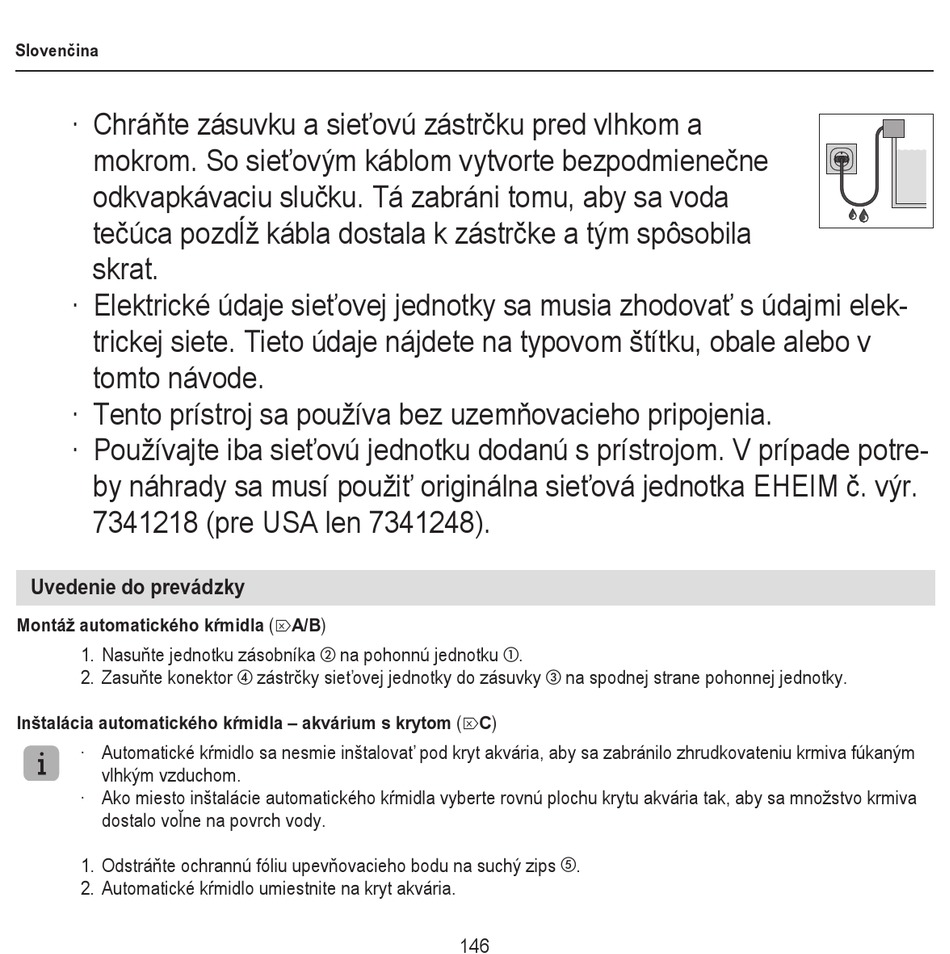 Slovenčina

· Chráňte zásuvku a sieťovú zástrčku pred vlhkom a mokrom. So sieťovým káblom vytvorte bezpodmienečne odkvapkávaciu slučku. Tá zabráni tomu, aby sa voda tečúca pozdĺž kábla dostala k zástrčke a tým spôsobila skrat.
· Elektrické údaje sieťovej jednotky sa musia zhodovať s údajmi elektrickej siete. Tieto údaje nájdete na typovom štítku, obale alebo v tomto návode.
· Tento prístroj sa používa bez uzemňovacieho pripojenia.
· Používajte iba sieťovú jednotku dodanú s prístrojom. V prípade potreby náhrady sa musí použiť originálna sieťová jednotka EHEIM č. výr. 7341218 (pre USA len 7341248).

Uvedenie do prevádzky

Montáž automatického kŕmidla (⌦A/B)

1. Nasuňte jednotku zásobníka ② na pohonnú jednotku ①.
2. Zasuňte konektor ④ zástrčky sieťovej jednotky do zásuvky ③ na spodnej strane pohonnej jednotky.

Inštalácia automatického kŕmidla – akvárium s krytom (⌦C)

i

· Automatické kŕmidlo sa nesmie inštalovať pod kryt akvária, aby sa zabránilo zhrudkovateniu krmiva fúkaným vlhkým vzduchom.
· Ako miesto inštalácie automatického kŕmidla vyberte rovnú plochu krytu akvária tak, aby sa množstvo krmiva dostalo voľne na povrch vody.

1. Odstráňte ochrannú fóliu upevňovacieho bodu na suchý zips ⑤.
2. Automatické kŕmidlo umiestnite na kryt akvária.

146